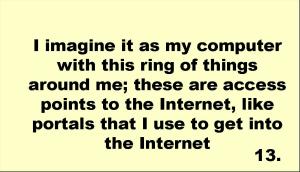 I imagine it as my computer with this ring of things around me; these are access points to the Internet, like portals that I use to get into the Internet

13.